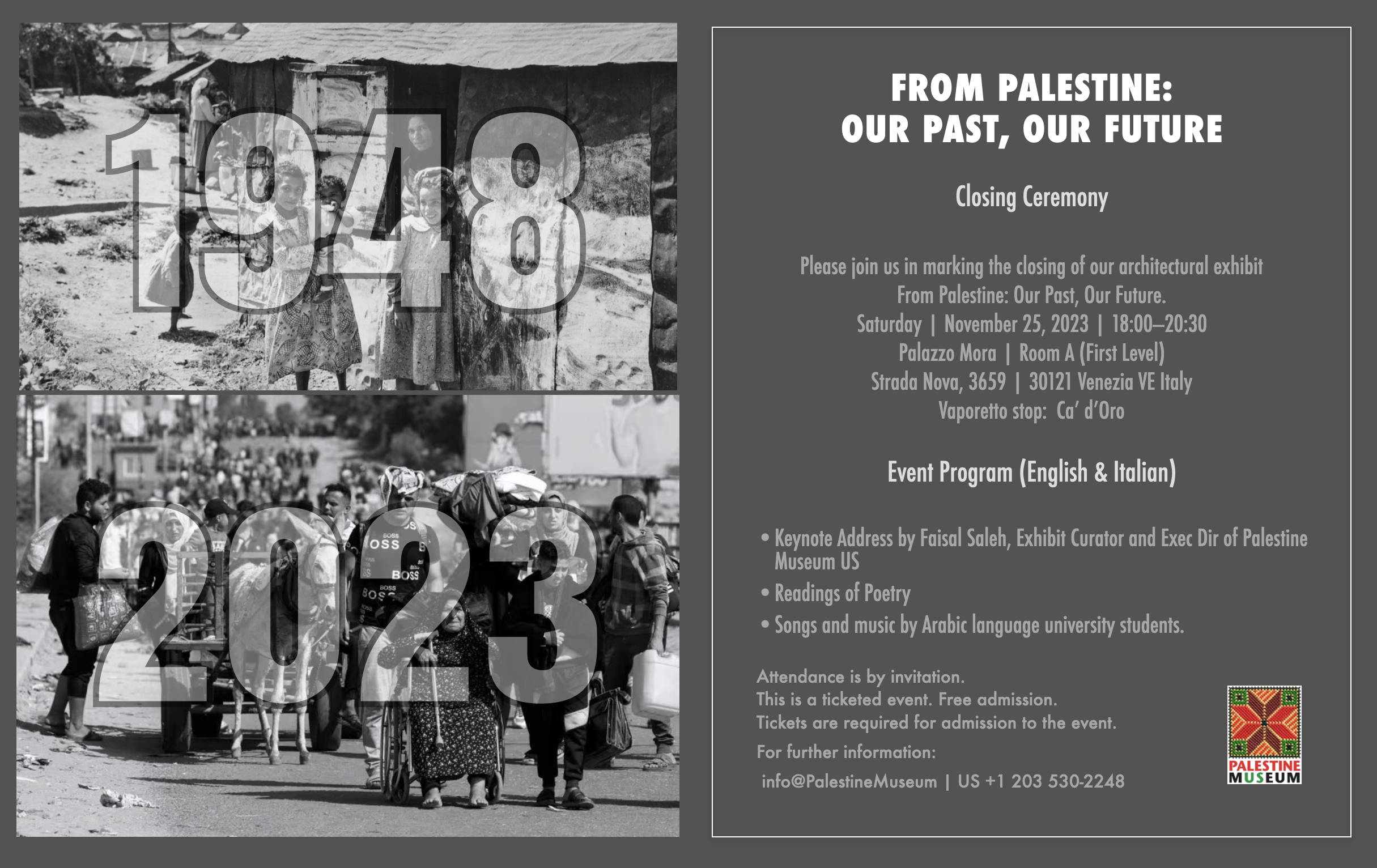 1948

2023

FROM PALESTINE:
OUR PAST, OUR FUTURE

Closing Ceremony

Please join us in marking the closing of our architectural exhibit
From Palestine: Our Past, Our Future.
Saturday | November 25, 2023 | 18:00–20:30
Palazzo Mora | Room A (First Level)
Strada Nova, 3659 | 30121 Venezia VE Italy
Vaporetto stop: Ca' d'Oro

Event Program (English & Italian)

• Keynote Address by Faisal Saleh, Exhibit Curator and Exec Dir of Palestine Museum US
• Readings of Poetry
• Songs and music by Arabic language university students.

Attendance is by invitation.
This is a ticketed event. Free admission.
Tickets are required for admission to the event.
For further information:
info@PalestineMuseum | US +1 203 530-2248

PALESTINE
MUSEUM